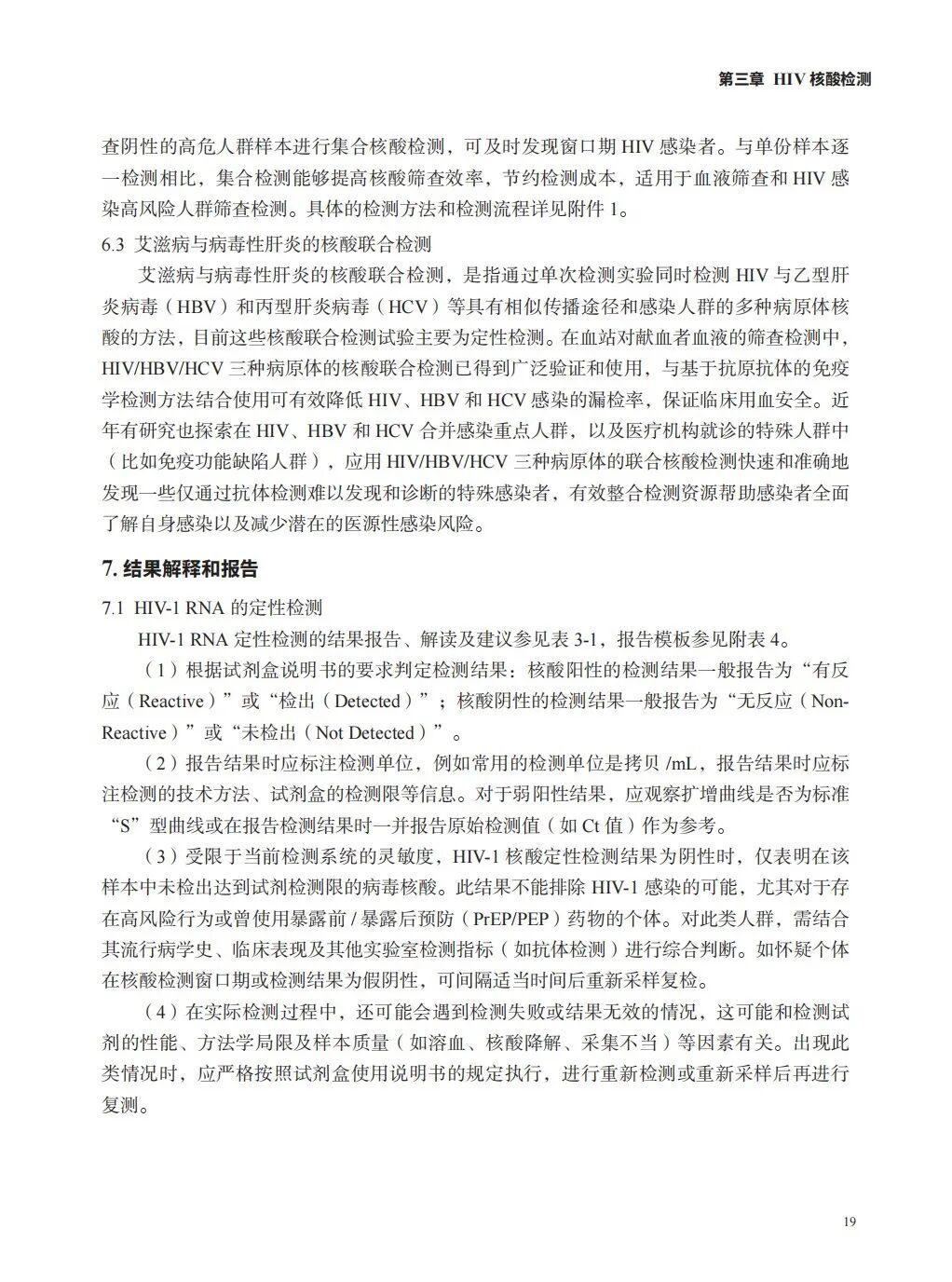 第三章 HIV 核酸检测

查阴性的高危人群样本进行集合核酸检测，可及时发现窗口期 HIV 感染者。与单份样本逐一检测相比，集合检测能够提高核酸筛查效率，节约检测成本，适用于血液筛查和 HIV 感染高风险人群筛查检测。具体的检测方法和检测流程详见附件 1。

6.3 艾滋病与病毒性肝炎的核酸联合检测

艾滋病与病毒性肝炎的核酸联合检测，是指通过单次检测实验同时检测 HIV 与乙型肝炎病毒（HBV）和丙型肝炎病毒（HCV）等具有相似传播途径和感染人群的多种病原体核酸的方法，目前这些核酸联合检测试验主要为定性检测。在血站对献血者血液的筛查检测中，HIV/HBV/HCV 三种病原体的核酸联合检测已得到广泛验证和使用，与基于抗原抗体的免疫学检测方法结合使用可有效降低 HIV、HBV 和 HCV 感染的漏检率，保证临床用血安全。近年有研究也探索在 HIV、HBV 和 HCV 合并感染重点人群，以及医疗机构就诊的特殊人群中（比如免疫功能缺陷人群），应用 HIV/HBV/HCV 三种病原体的联合核酸检测快速和准确地发现一些仅通过抗体检测难以发现和诊断的特殊感染者，有效整合检测资源帮助感染者全面了解自身感染以及减少潜在的医源性感染风险。

7. 结果解释和报告

7.1 HIV-1 RNA 的定性检测

HIV-1 RNA 定性检测的结果报告、解读及建议参见表 3-1，报告模板参见附表 4。

（1）根据试剂盒说明书的要求判定检测结果：核酸阳性的检测结果一般报告为“有反应（Reactive）”或“检出（Detected）”；核酸阴性的检测结果一般报告为“无反应（Non-Reactive）”或“未检出（Not Detected）”。

（2）报告结果时应标注检测单位，例如常用的检测单位是拷贝 /mL，报告结果时应标注检测的技术方法、试剂盒的检测限等信息。对于弱阳性结果，应观察扩增曲线是否为标准“S”型曲线或在报告检测结果时一并报告原始检测值（如 Ct 值）作为参考。

（3）受限于当前检测系统的灵敏度，HIV-1 核酸定性检测结果为阴性时，仅表明在该样本中未检出达到试剂检测限的病毒核酸。此结果不能排除 HIV-1 感染的可能，尤其对于存在高风险行为或曾使用暴露前 / 暴露后预防（PrEP/PEP）药物的个体。对此类人群，需结合其流行病学史、临床表现及其他实验室检测指标（如抗体检测）进行综合判断。如怀疑个体在核酸检测窗口期或检测结果为假阴性，可间隔适当时间后重新采样复检。

（4）在实际检测过程中，还可能会遇到检测失败或结果无效的情况，这可能和检测试剂的性能、方法学局限及样本质量（如溶血、核酸降解、采集不当）等因素有关。出现此类情况时，应严格按照试剂盒使用说明书的规定执行，进行重新检测或重新采样后再进行复测。

19